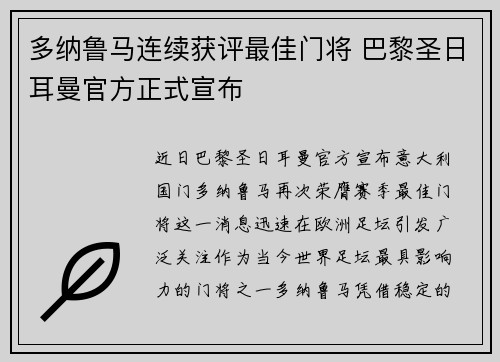 多纳鲁马连续获评最佳门将 巴黎圣日耳曼官方正式宣布

近日巴黎圣日耳曼官方宣布意大利国门多纳鲁马再次荣膺赛季最佳门将这一消息迅速在欧洲足坛引发广泛关注作为当今世界足坛最具影响力的门将之一多纳鲁马凭借稳定的